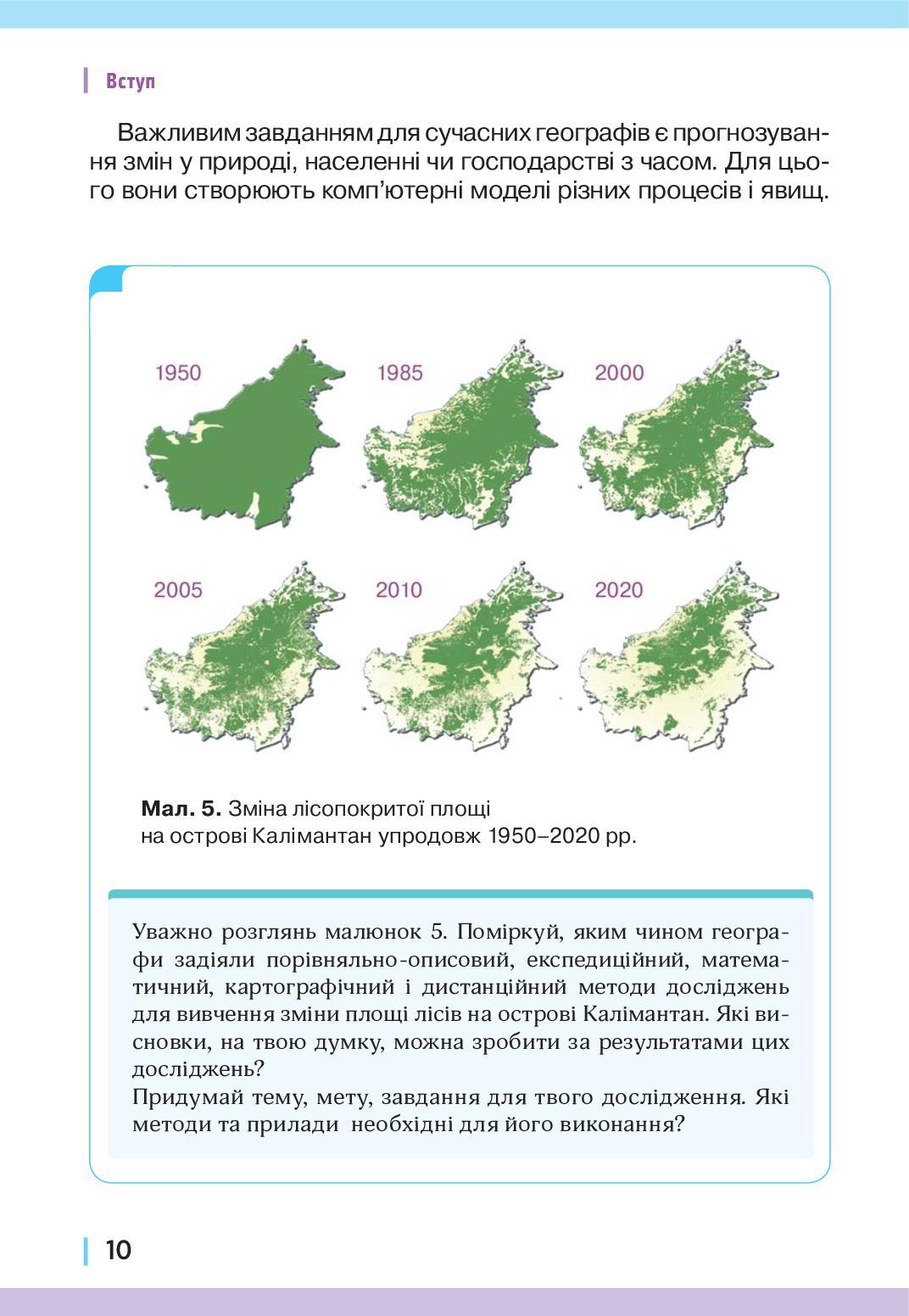 Вступ

Важливим завданням для сучасних географів є прогнозування змін у природі, населенні чи господарстві з часом. Для цього вони створюють комп'ютерні моделі різних процесів і явищ.

1950

1985

2000

2005

2010

2020

**Мал. 5.** Зміна лісопокритої площі на острові Калімантан упродовж 1950–2020 рр.

Уважно розглянь малюнок 5. Поміркуй, яким чином географи задіяли порівняльно-описовий, експедиційний, математичний, картографічний і дистанційний методи досліджень для вивчення зміни площі лісів на острові Калімантан. Які висновки, на твою думку, можна зробити за результатами цих досліджень?
Придумай тему, мету, завдання для твого дослідження. Які методи та прилади необхідні для його виконання?

10